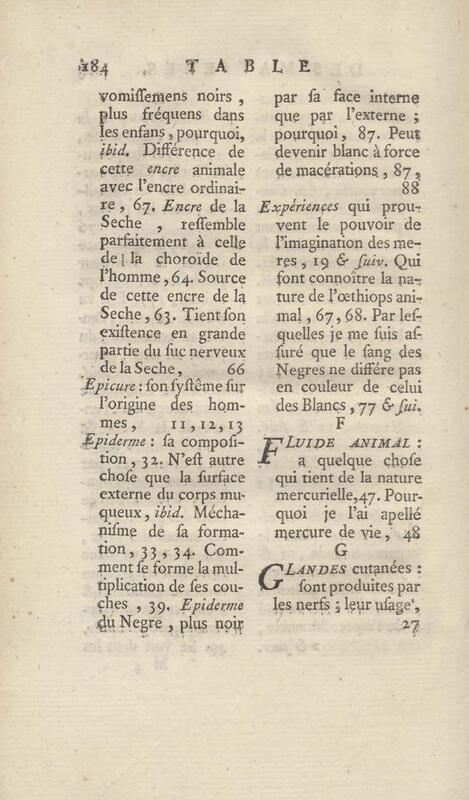 184 TABLE

vomiſſemens noirs, plus fréquens dans les enfans, pourquoi, ibid. Différence de cette encre animale avec l'encre ordinaire, 67. Encre de la Seche, reſſemble parfaitement à celle de la choroïde de l'homme, 64. Source de cette encre de la Seche, 63. Tient ſon exiſtence en grande partie du ſuc nerveux de la Seche, 66
Epicure : ſon ſyſtême ſur l'origine des hommes, 11, 12, 13
Epiderme : ſa compoſition, 32. N'eſt autre choſe que la ſurface externe du corps muqueux, ibid. Méchaniſme de ſa formation, 33, 34. Comment ſe forme la multiplication de ſes couches, 39. Epiderme du Negre, plus noir par ſa face interne que par l'externe ; pourquoi, 87. Peut devenir blanc à force de macérations, 87, 88
Expériences qui prouvent le pouvoir de l'imagination des meres, 19 & ſuiv. Qui font connoître la nature de l'œthiops animal, 67, 68. Par leſquelles je me ſuis aſſuré que le ſang des Negres ne différe pas en couleur de celui des Blancs, 77 & ſui.

F

FLUIDE ANIMAL : a quelque choſe qui tient de la nature mercurielle, 47. Pourquoi je l'ai apellé mercure de vie, 48

G

GLANDES cutanées : ſont produites par les nerfs ; leur uſage, 27